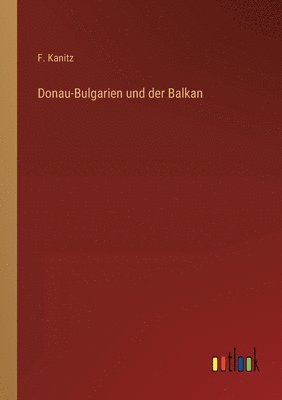 F. Kanitz

Donau-Bulgarien und der Balkan

outlook